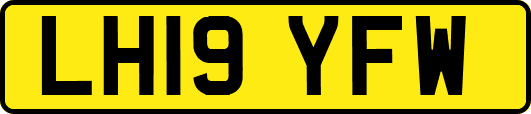 LH19 YFW